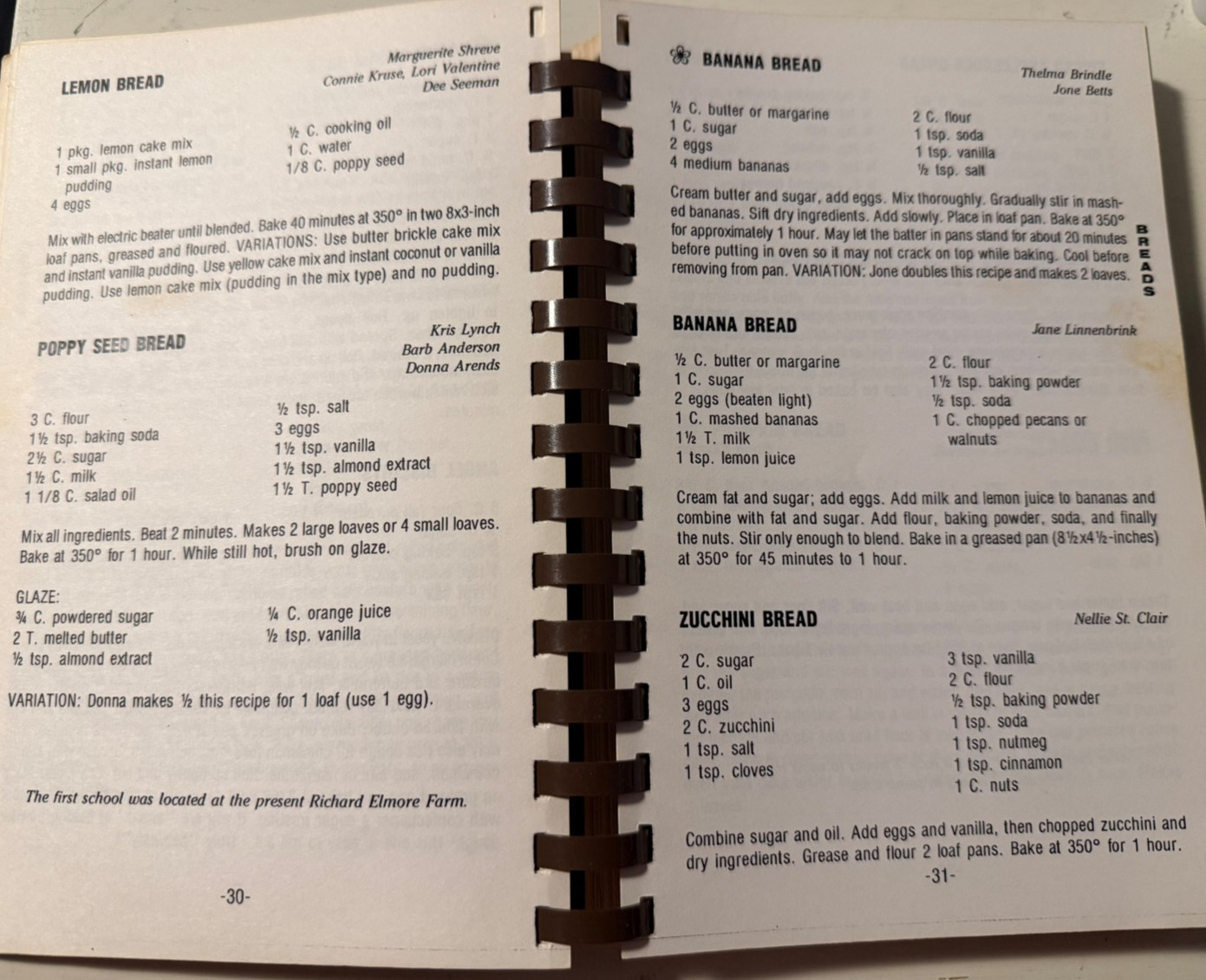 LEMON BREAD

Marguerite Shreve
Connie Kruse, Lori Valentine
Dee Seeman

1 pkg. lemon cake mix
1 small pkg. instant lemon pudding
4 eggs

½ C. cooking oil
1 C. water
1/8 C. poppy seed

Mix with electric beater until blended. Bake 40 minutes at 350° in two 8x3-inch loaf pans, greased and floured. VARIATIONS: Use butter brickle cake mix and instant vanilla pudding. Use yellow cake mix and instant coconut or vanilla pudding. Use lemon cake mix (pudding in the mix type) and no pudding.

POPPY SEED BREAD

Kris Lynch
Barb Anderson
Donna Arends

3 C. flour
1½ tsp. baking soda
2½ C. sugar
1½ C. milk
1 1/8 C. salad oil

½ tsp. salt
3 eggs
1½ tsp. vanilla
1½ tsp. almond extract
1½ T. poppy seed

Mix all ingredients. Beat 2 minutes. Makes 2 large loaves or 4 small loaves. Bake at 350° for 1 hour. While still hot, brush on glaze.

GLAZE:
¾ C. powdered sugar
2 T. melted butter
½ tsp. almond extract

¼ C. orange juice
½ tsp. vanilla

VARIATION: Donna makes ½ this recipe for 1 loaf (use 1 egg).

The first school was located at the present Richard Elmore Farm.

-30-

BANANA BREAD

Thelma Brindle
Jone Betts

½ C. butter or margarine
1 C. sugar
2 eggs
4 medium bananas

2 C. flour
1 tsp. soda
1 tsp. vanilla
½ tsp. salt

Cream butter and sugar, add eggs. Mix thoroughly. Gradually stir in mashed bananas. Sift dry ingredients. Add slowly. Place in loaf pan. Bake at 350° for approximately 1 hour. May let the batter in pans stand for about 20 minutes before putting in oven so it may not crack on top while baking. Cool before removing from pan. VARIATION: Jone doubles this recipe and makes 2 loaves.

BREADS

BANANA BREAD

Jane Linnenbrink

½ C. butter or margarine
1 C. sugar
2 eggs (beaten light)
1 C. mashed bananas
1½ T. milk
1 tsp. lemon juice

2 C. flour
1½ tsp. baking powder
½ tsp. soda
1 C. chopped pecans or walnuts

Cream fat and sugar; add eggs. Add milk and lemon juice to bananas and combine with fat and sugar. Add flour, baking powder, soda, and finally the nuts. Stir only enough to blend. Bake in a greased pan (8½x4½-inches) at 350° for 45 minutes to 1 hour.

ZUCCHINI BREAD

Nellie St. Clair

2 C. sugar
1 C. oil
3 eggs
2 C. zucchini
1 tsp. salt
1 tsp. cloves

3 tsp. vanilla
2 C. flour
½ tsp. baking powder
1 tsp. soda
1 tsp. nutmeg
1 tsp. cinnamon
1 C. nuts

Combine sugar and oil. Add eggs and vanilla, then chopped zucchini and dry ingredients. Grease and flour 2 loaf pans. Bake at 350° for 1 hour.

-31-